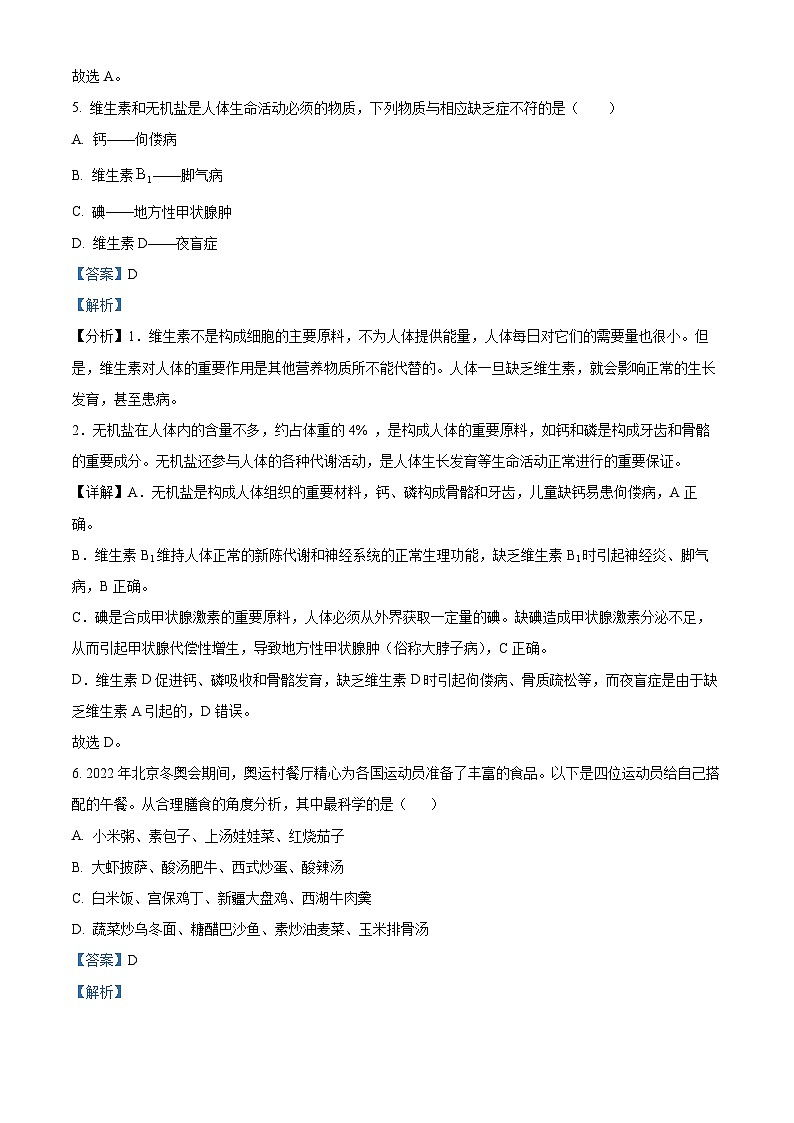 故选 A。

5. 维生素和无机盐是人体生命活动必须的物质，下列物质与相应缺乏症不符的是（　　）

A. 钙——佝偻病

B. 维生素 $B_1$——脚气病

C. 碘——地方性甲状腺肿

D. 维生素 D——夜盲症

【答案】D

【解析】

【分析】1．维生素不是构成细胞的主要原料，不为人体提供能量，人体每日对它们的需要量也很小。但是，维生素对人体的重要作用是其他营养物质所不能代替的。人体一旦缺乏维生素，就会影响正常的生长发育，甚至患病。

2．无机盐在人体内的含量不多，约占体重的 4%，是构成人体的重要原料，如钙和磷是构成牙齿和骨骼的重要成分。无机盐还参与人体的各种代谢活动，是人体生长发育等生命活动正常进行的重要保证。

【详解】A．无机盐是构成人体组织的重要材料，钙、磷构成骨骼和牙齿，儿童缺钙易患佝偻病，A 正确。

B．维生素 $B_1$维持人体正常的新陈代谢和神经系统的正常生理功能，缺乏维生素 $B_1$时引起神经炎、脚气病，B 正确。

C．碘是合成甲状腺激素的重要原料，人体必须从外界获取一定量的碘。缺碘造成甲状腺激素分泌不足，从而引起甲状腺代偿性增生，导致地方性甲状腺肿（俗称大脖子病），C 正确。

D．维生素 D 促进钙、磷吸收和骨骼发育，缺乏维生素 D 时引起佝偻病、骨质疏松等，而夜盲症是由于缺乏维生素 A 引起的，D 错误。

故选 D。

6. 2022 年北京冬奥会期间，奥运村餐厅精心为各国运动员准备了丰富的食品。以下是四位运动员给自己搭配的午餐。从合理膳食的角度分析，其中最科学的是（　　）

A. 小米粥、素包子、上汤娃娃菜、红烧茄子

B. 大虾披萨、酸汤肥牛、西式炒蛋、酸辣汤

C. 白米饭、宫保鸡丁、新疆大盘鸡、西湖牛肉羹

D. 蔬菜炒乌冬面、糖醋巴沙鱼、素炒油麦菜、玉米排骨汤

【答案】D

【解析】